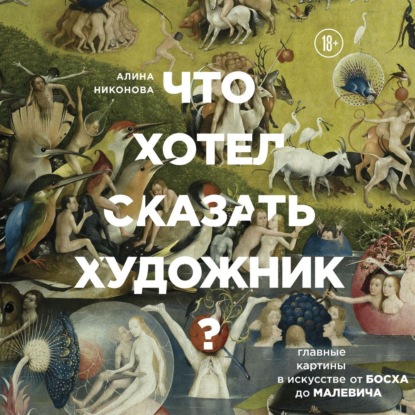 18+

АЛИНА НИКОНОВА

ЧТО ХОТЕЛ СКАЗАТЬ ХУДОЖНИК ?

главные картины в искусстве от БОСХА до МАЛЕВИЧА